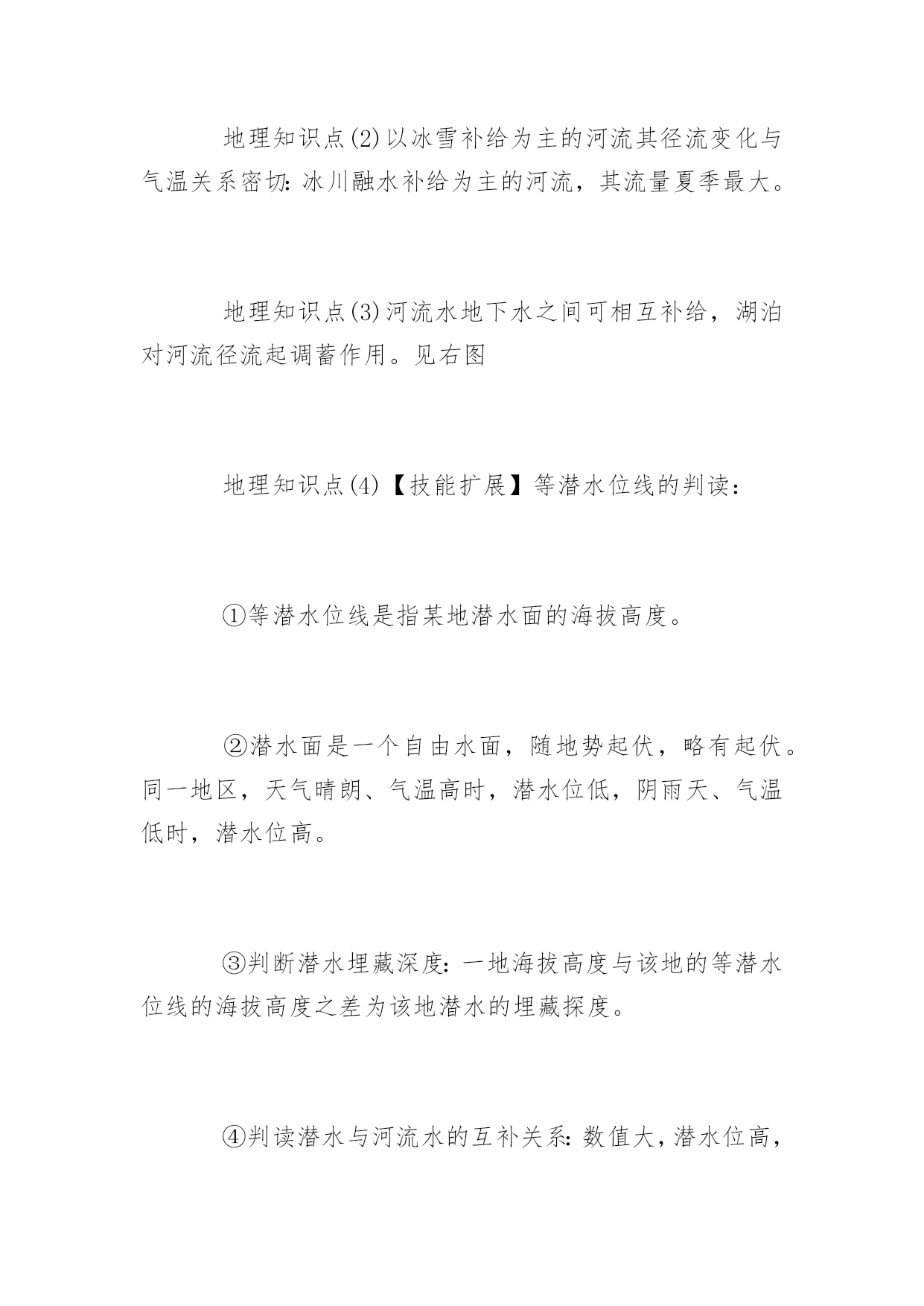 地理知识点(2)以冰雪补给为主的河流其径流变化与气温关系密切:冰川融水补给为主的河流，其流量夏季最大。

地理知识点(3)河流水地下水之间可相互补给，湖泊对河流径流起调蓄作用。见右图

地理知识点(4)【技能扩展】等潜水位线的判读:

①等潜水位线是指某地潜水面的海拔高度。

②潜水面是一个自由水面，随地势起伏，略有起伏。同一地区，天气晴朗、气温高时，潜水位低，阴雨天、气温低时，潜水位高。

③判断潜水埋藏深度:一地海拔高度与该地的等潜水位线的海拔高度之差为该地潜水的埋藏探度。

④判读潜水与河流水的互补关系:数值大，潜水位高，